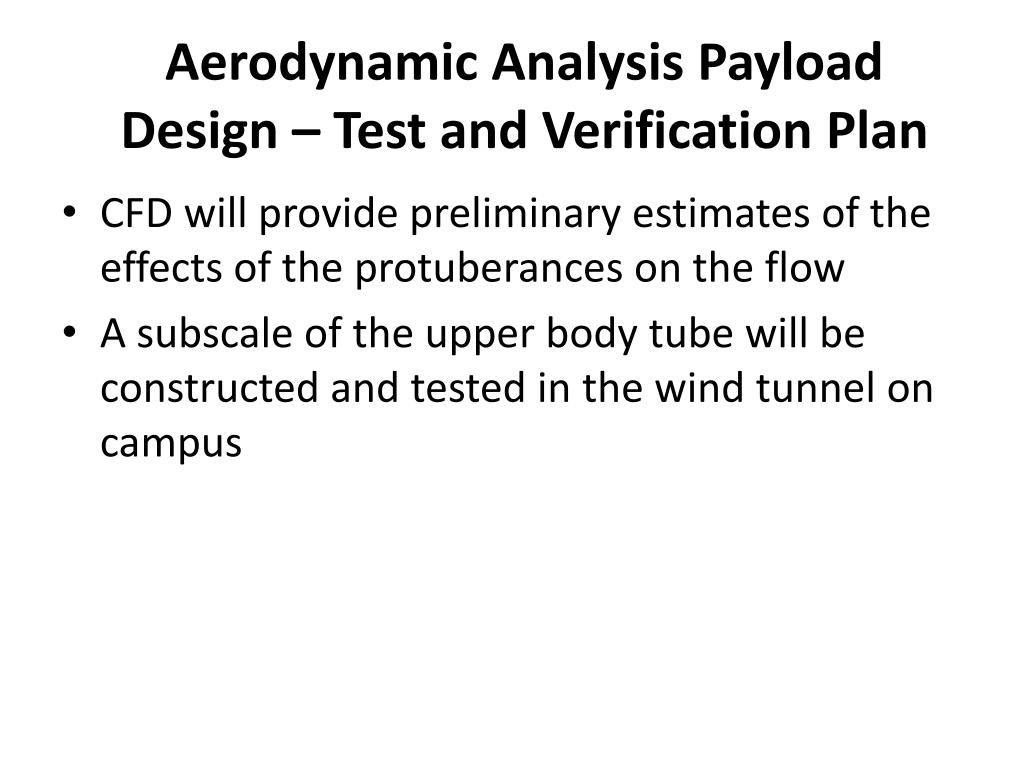 Aerodynamic Analysis Payload Design – Test and Verification Plan

• CFD will provide preliminary estimates of the effects of the protuberances on the flow
• A subscale of the upper body tube will be constructed and tested in the wind tunnel on campus